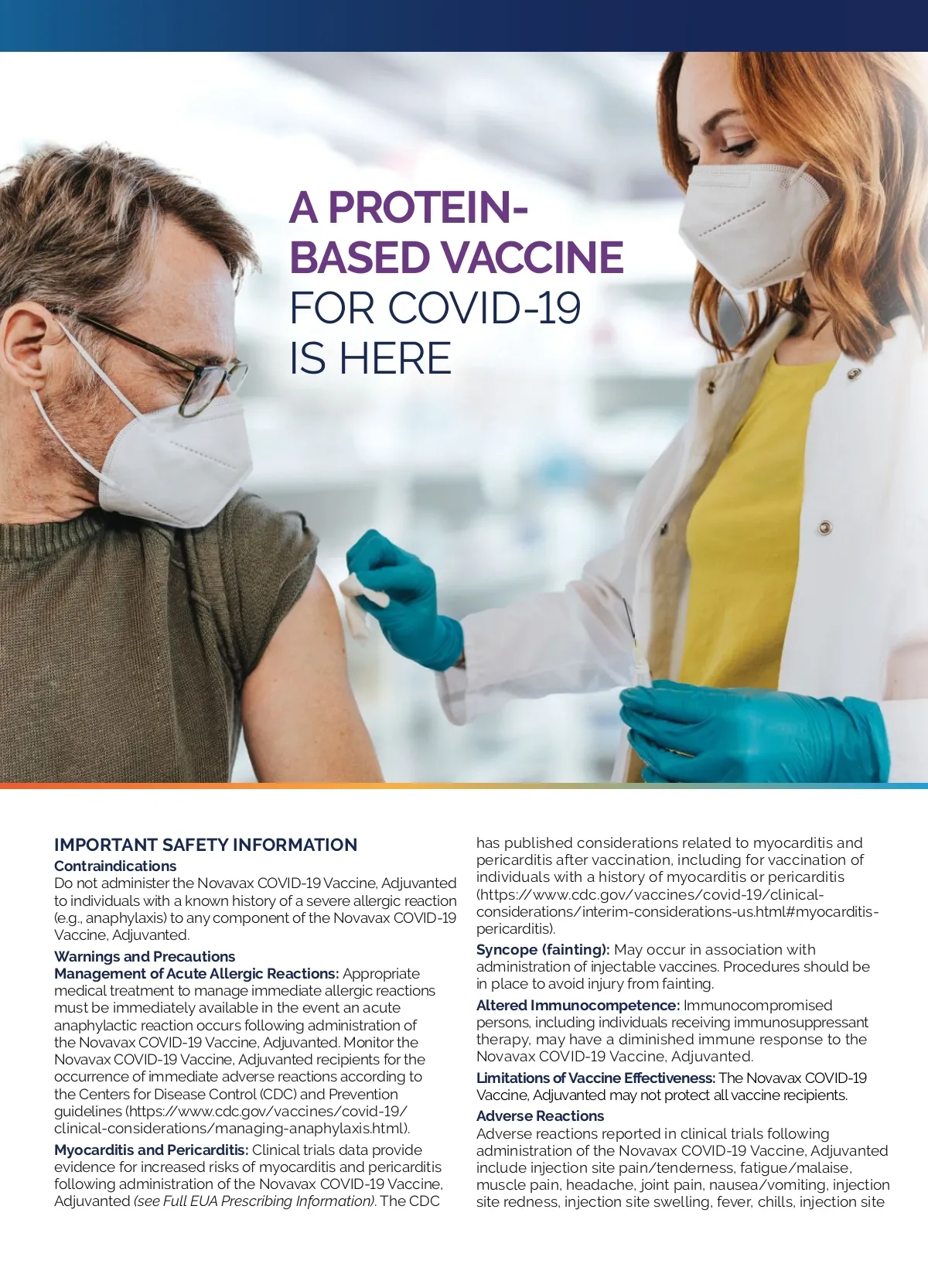 A PROTEIN-BASED VACCINE FOR COVID-19 IS HERE

IMPORTANT SAFETY INFORMATION

Contraindications
Do not administer the Novavax COVID-19 Vaccine, Adjuvanted to individuals with a known history of a severe allergic reaction (e.g., anaphylaxis) to any component of the Novavax COVID-19 Vaccine, Adjuvanted.

Warnings and Precautions
Management of Acute Allergic Reactions: Appropriate medical treatment to manage immediate allergic reactions must be immediately available in the event an acute anaphylactic reaction occurs following administration of the Novavax COVID-19 Vaccine, Adjuvanted. Monitor the Novavax COVID-19 Vaccine, Adjuvanted recipients for the occurrence of immediate adverse reactions according to the Centers for Disease Control (CDC) and Prevention guidelines (https://www.cdc.gov/vaccines/covid-19/clinical-considerations/managing-anaphylaxis.html).

Myocarditis and Pericarditis: Clinical trials data provide evidence for increased risks of myocarditis and pericarditis following administration of the Novavax COVID-19 Vaccine, Adjuvanted (see Full EUA Prescribing Information). The CDC has published considerations related to myocarditis and pericarditis after vaccination, including for vaccination of individuals with a history of myocarditis or pericarditis (https://www.cdc.gov/vaccines/covid-19/clinical-considerations/interim-considerations-us.html#myocarditis-pericarditis).

Syncope (fainting): May occur in association with administration of injectable vaccines. Procedures should be in place to avoid injury from fainting.

Altered Immunocompetence: Immunocompromised persons, including individuals receiving immunosuppressant therapy, may have a diminished immune response to the Novavax COVID-19 Vaccine, Adjuvanted.

Limitations of Vaccine Effectiveness: The Novavax COVID-19 Vaccine, Adjuvanted may not protect all vaccine recipients.

Adverse Reactions
Adverse reactions reported in clinical trials following administration of the Novavax COVID-19 Vaccine, Adjuvanted include injection site pain/tenderness, fatigue/malaise, muscle pain, headache, joint pain, nausea/vomiting, injection site redness, injection site swelling, fever, chills, injection site